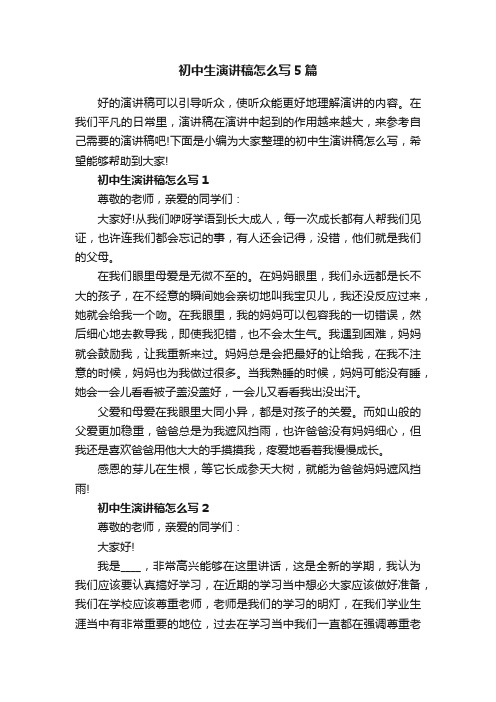 初中生演讲稿怎么写5篇

好的演讲稿可以引导听众，使听众能更好地理解演讲的内容。在我们平凡的日常里，演讲稿在演讲中起到的作用越来越大，来参考自己需要的演讲稿吧!下面是小编为大家整理的初中生演讲稿怎么写，希望能够帮助到大家!

初中生演讲稿怎么写1

尊敬的老师，亲爱的同学们：

大家好!从我们咿呀学语到长大成人，每一次成长都有人帮我们见证，也许连我们都会忘记的事，有人还会记得，没错，他们就是我们的父母。

在我们眼里母爱是无微不至的。在妈妈眼里，我们永远都是长不大的孩子，在不经意的瞬间她会亲切地叫我宝贝儿，我还没反应过来，她就会给我一个吻。在我眼里，我的妈妈可以包容我的一切错误，然后细心地去教导我，即使我犯错，也不会太生气。我遇到困难，妈妈就会鼓励我，让我重新来过。妈妈总是会把最好的让给我，在我不注意的时候，妈妈也为我做过很多。当我熟睡的时候，妈妈可能没有睡，她会一会儿看看被子盖没盖好，一会儿又看看我出没出汗。

父爱和母爱在我眼里大同小异，都是对孩子的关爱。而如山般的父爱更加稳重，爸爸总是为我遮风挡雨，也许爸爸没有妈妈细心，但我还是喜欢爸爸用他大大的手摸摸我，疼爱地看着我慢慢成长。

感恩的芽儿在生根，等它长成参天大树，就能为爸爸妈妈遮风挡雨!

初中生演讲稿怎么写2

尊敬的老师，亲爱的同学们：

大家好!

我是____，非常高兴能够在这里讲话，这是全新的学期，我认为我们应该要认真搞好学习，在近期的学习当中想必大家应该做好准备，我们在学校应该尊重老师，老师是我们的学习的明灯，在我们学业生涯当中有非常重要的地位，过去在学习当中我们一直都在强调尊重老